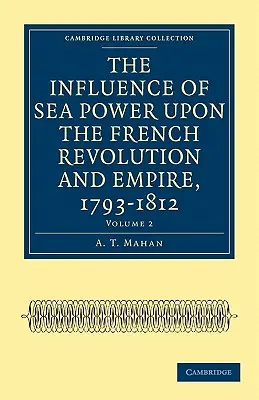 CAMBRIDGE LIBRARY COLLECTION

THE INFLUENCE OF SEA POWER UPON THE FRENCH REVOLUTION AND EMPIRE, 1793-1812

VOLUME 2

A. T. MAHAN

CAMBRIDGE